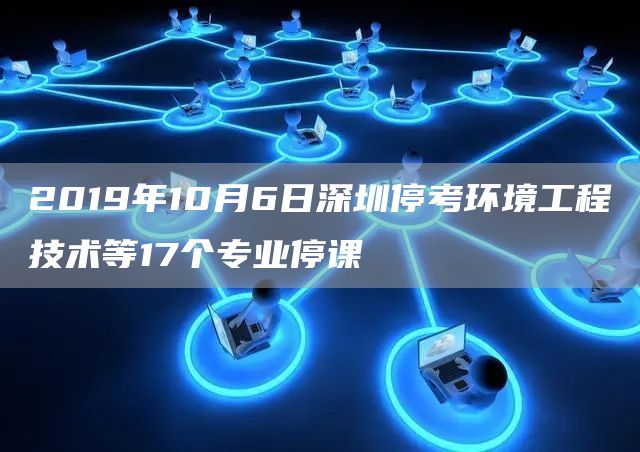 2019年10月6日深圳停考环境工程技术等17个专业停课